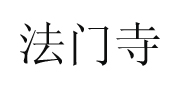 法门寺